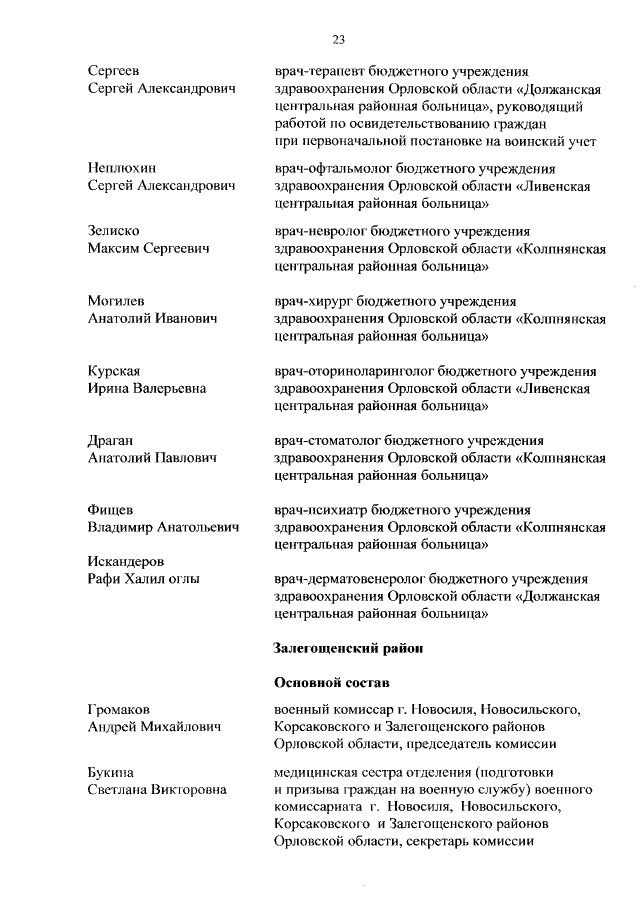 23

Сергеев Сергей Александрович

врач-терапевт бюджетного учреждения здравоохранения Орловской области «Должанская центральная районная больница», руководящий работой по освидетельствованию граждан при первоначальной постановке на воинский учет

Неплюхин Сергей Александрович

врач-офтальмолог бюджетного учреждения здравоохранения Орловской области «Ливенская центральная районная больница»

Зелиско Максим Сергеевич

врач-невролог бюджетного учреждения здравоохранения Орловской области «Колпнянская центральная районная больница»

Могилев Анатолий Иванович

врач-хирург бюджетного учреждения здравоохранения Орловской области «Колпнянская центральная районная больница»

Курская Ирина Валерьевна

врач-оториноларинголог бюджетного учреждения здравоохранения Орловской области «Ливенская центральная районная больница»

Драган Анатолий Павлович

врач-стоматолог бюджетного учреждения здравоохранения Орловской области «Колпнянская центральная районная больница»

Фицев Владимир Анатольевич

врач-психиатр бюджетного учреждения здравоохранения Орловской области «Колпнянская центральная районная больница»

Искандеров Рафи Халил оглы

врач-дерматовенеролог бюджетного учреждения здравоохранения Орловской области «Должанская центральная районная больница»

Залегощенский район

Основной состав

Громаков Андрей Михайлович

военный комиссар г. Новосиля, Новосильского, Корсаковского и Залегощенского районов Орловской области, председатель комиссии

Букина Светлана Викторовна

медицинская сестра отделения (подготовки и призыва граждан на военную службу) военного комиссариата г. Новосиля, Новосильского, Корсаковского и Залегощенского районов Орловской области, секретарь комиссии